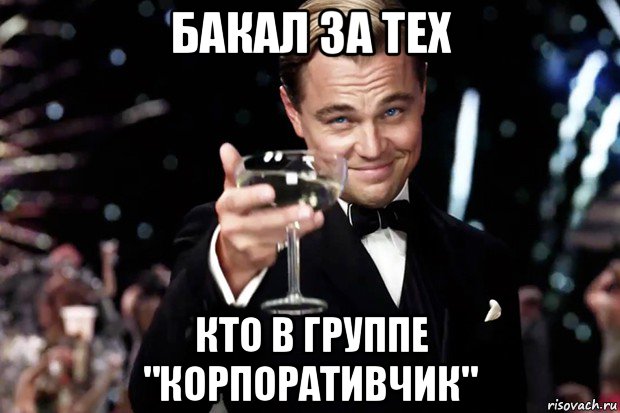 БАКАЛ ЗА ТЕХ

КТО В ГРУППЕ "КОРПОРАТИВЧИК"

risovach.ru